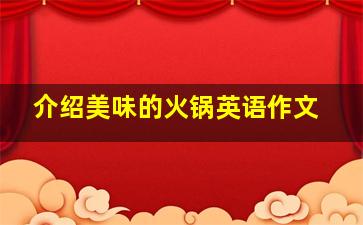 介绍美味的火锅英语作文